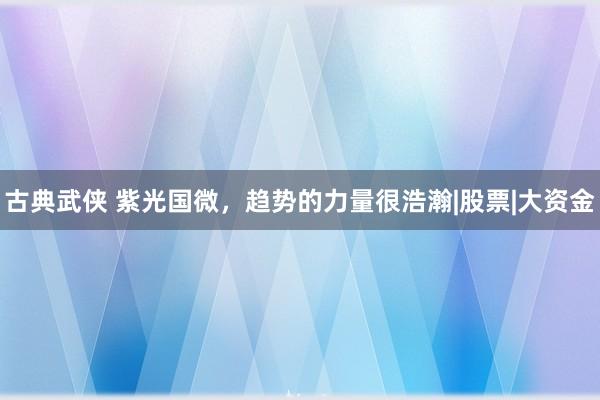 古典武侠 紫光国微，趋势的力量很浩瀚|股票|大资金